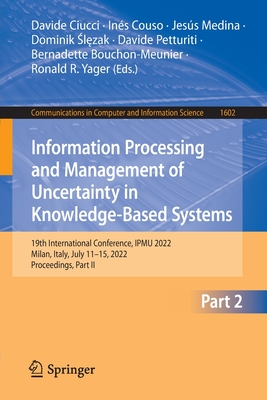 Davide Ciucci · Inés Couso · Jesús Medina · Dominik Ślęzak · Davide Petturiti · Bernadette Bouchon-Meunier · Ronald R. Yager (Eds.)

Communications in Computer and Information Science 1602

Information Processing and Management of Uncertainty in Knowledge-Based Systems

19th International Conference, IPMU 2022
Milan, Italy, July 11–15, 2022
Proceedings, Part II

Part 2

Springer